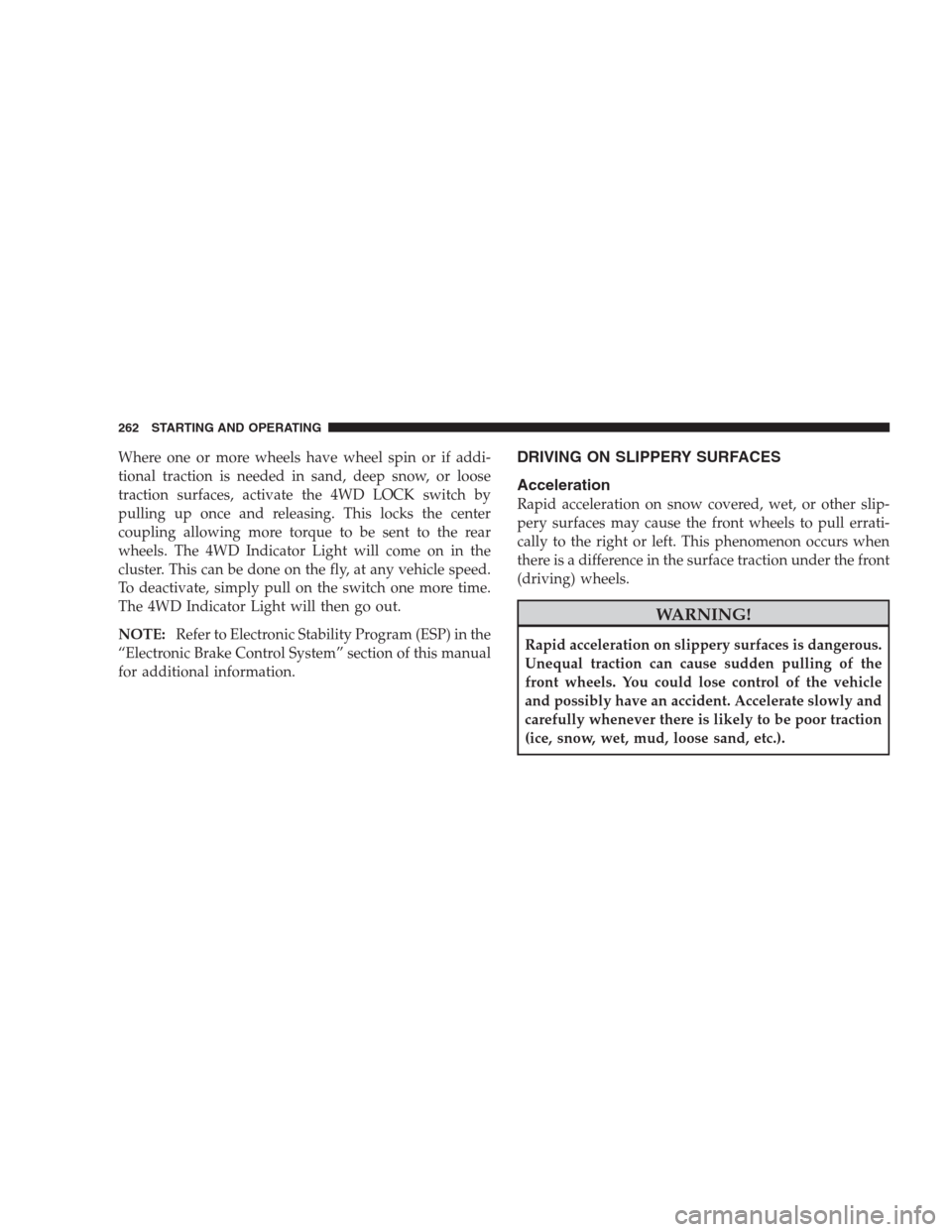 262 STARTING AND OPERATING

Where one or more wheels have wheel spin or if additional traction is needed in sand, deep snow, or loose traction surfaces, activate the 4WD LOCK switch by pulling up once and releasing. This locks the center coupling allowing more torque to be sent to the rear wheels. The 4WD Indicator Light will come on in the cluster. This can be done on the fly, at any vehicle speed. To deactivate, simply pull on the switch one more time. The 4WD Indicator Light will then go out.

NOTE: Refer to Electronic Stability Program (ESP) in the “Electronic Brake Control System” section of this manual for additional information.

DRIVING ON SLIPPERY SURFACES

Acceleration

Rapid acceleration on snow covered, wet, or other slippery surfaces may cause the front wheels to pull erratically to the right or left. This phenomenon occurs when there is a difference in the surface traction under the front (driving) wheels.

WARNING!

Rapid acceleration on slippery surfaces is dangerous. Unequal traction can cause sudden pulling of the front wheels. You could lose control of the vehicle and possibly have an accident. Accelerate slowly and carefully whenever there is likely to be poor traction (ice, snow, wet, mud, loose sand, etc.).

carmanualsonline.info